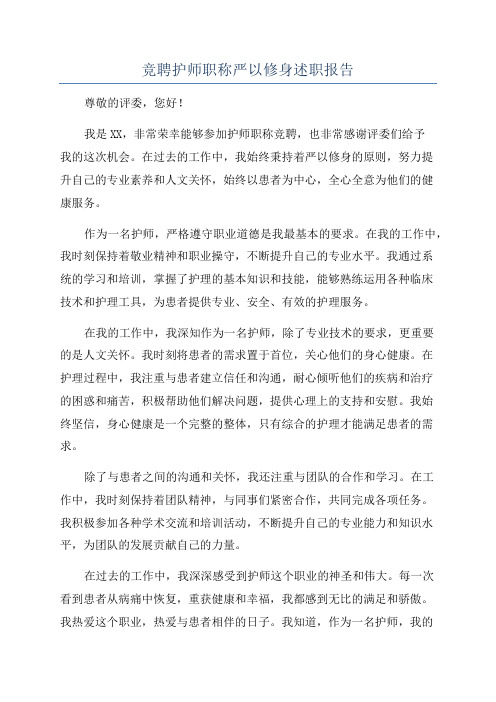 竞聘护师职称严以修身述职报告

尊敬的评委，您好！

我是XX，非常荣幸能够参加护师职称竞聘，也非常感谢评委们给予我的这次机会。在过去的工作中，我始终秉持着严以修身的原则，努力提升自己的专业素养和人文关怀，始终以患者为中心，全心全意为他们的健康服务。

作为一名护师，严格遵守职业道德是我最基本的要求。在我的工作中，我时刻保持着敬业精神和职业操守，不断提升自己的专业水平。我通过系统的学习和培训，掌握了护理的基本知识和技能，能够熟练运用各种临床技术和护理工具，为患者提供专业、安全、有效的护理服务。

在我的工作中，我深知作为一名护师，除了专业技术的要求，更重要的是人文关怀。我时刻将患者的需求置于首位，关心他们的身心健康。在护理过程中，我注重与患者建立信任和沟通，耐心倾听他们的疾病和治疗的困惑和痛苦，积极帮助他们解决问题，提供心理上的支持和安慰。我始终坚信，身心健康是一个完整的整体，只有综合的护理才能满足患者的需求。

除了与患者之间的沟通和关怀，我还注重与团队的合作和学习。在工作中，我时刻保持着团队精神，与同事们紧密合作，共同完成各项任务。我积极参加各种学术交流和培训活动，不断提升自己的专业能力和知识水平，为团队的发展贡献自己的力量。

在过去的工作中，我深深感受到护师这个职业的神圣和伟大。每一次看到患者从病痛中恢复，重获健康和幸福，我都感到无比的满足和骄傲。我热爱这个职业，热爱与患者相伴的日子。我知道，作为一名护师，我的